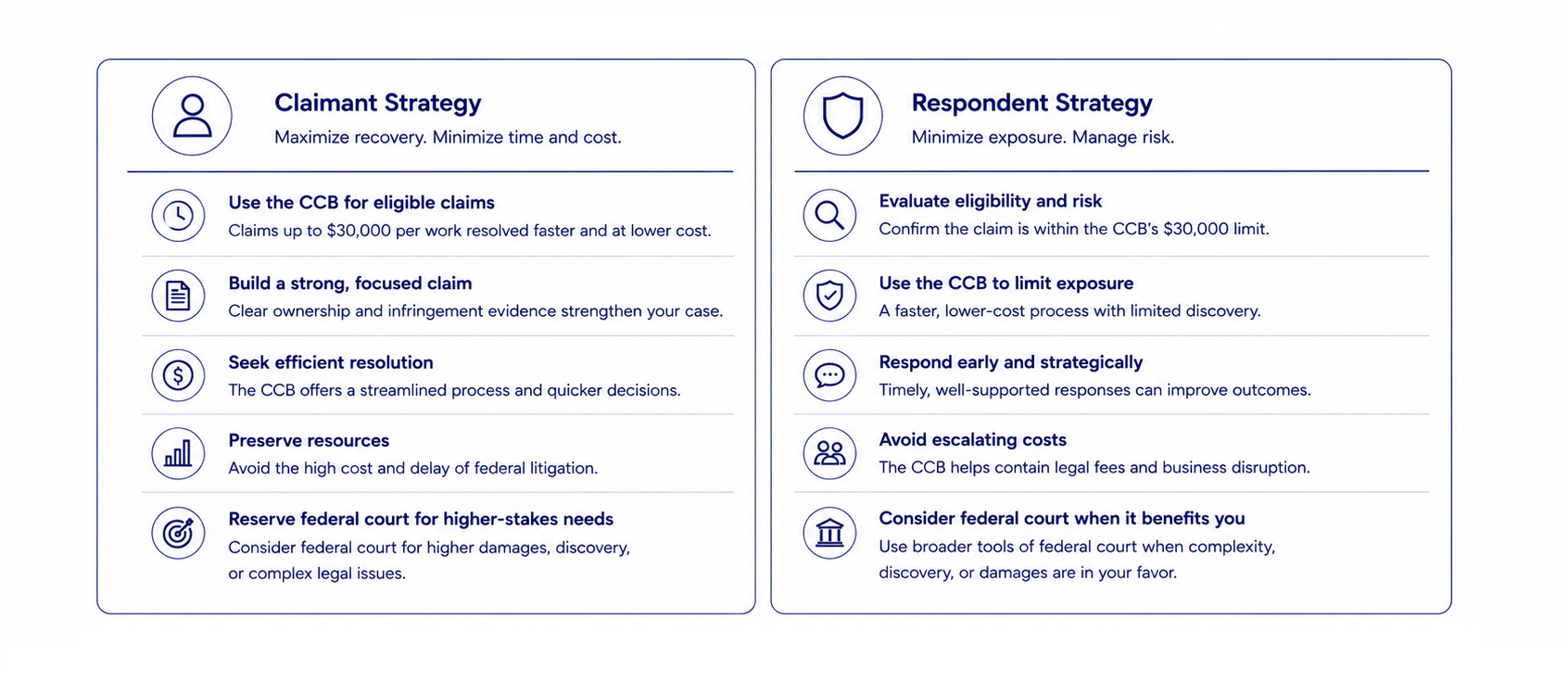 Claimant Strategy
Maximize recovery. Minimize time and cost.

Use the CCB for eligible claims
Claims up to \$30,000 per work resolved faster and at lower cost.

Build a strong, focused claim
Clear ownership and infringement evidence strengthen your case.

Seek efficient resolution
The CCB offers a streamlined process and quicker decisions.

Preserve resources
Avoid the high cost and delay of federal litigation.

Reserve federal court for higher-stakes needs
Consider federal court for higher damages, discovery, or complex legal issues.

Respondent Strategy
Minimize exposure. Manage risk.

Evaluate eligibility and risk
Confirm the claim is within the CCB's \$30,000 limit.

Use the CCB to limit exposure
A faster, lower-cost process with limited discovery.

Respond early and strategically
Timely, well-supported responses can improve outcomes.

Avoid escalating costs
The CCB helps contain legal fees and business disruption.

Consider federal court when it benefits you
Use broader tools of federal court when complexity, discovery, or damages are in your favor.